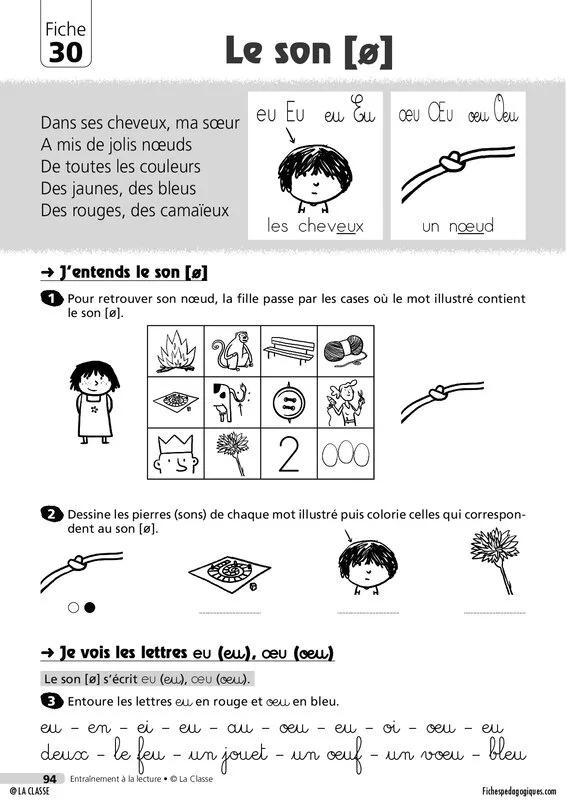 Fiche 30

Le son [ø]

Dans ses cheveux, ma sœur
A mis de jolis nœuds
De toutes les couleurs
Des jaunes, des bleus
Des rouges, des camaïeux

eu Eu eu Eu

les cheveux

œu Œu œu Œu

un nœud

→ J'entends le son [ø]

1 Pour retrouver son nœud, la fille passe par les cases où le mot illustré contient le son [ø].

2

2 Dessine les pierres (sons) de chaque mot illustré puis colorie celles qui correspondent au son [ø].

→ Je vois les lettres eu (eu), œu (œu)

Le son [ø] s'écrit eu (eu), œu (œu).

3 Entoure les lettres eu en rouge et œu en bleu.

eu – en – ei – eu – au – œu – eu – oi – œu – eu
deux – le feu – un jouet – un œuf – un vœu – bleu

94 Entraînement à la lecture • © La Classe
© LA CLASSE
Fichespedagogiques.com